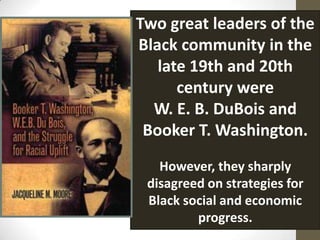 Booker T. Washington, W.E.B. Du Bois, and the Struggle for Racial Uplift

JACQUELINE M. MOORE

Two great leaders of the Black community in the late 19th and 20th century were W. E. B. DuBois and Booker T. Washington.

However, they sharply disagreed on strategies for Black social and economic progress.